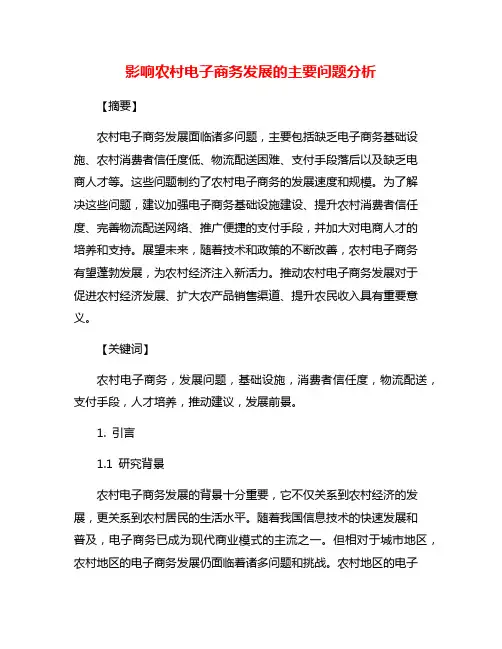 影响农村电子商务发展的主要问题分析

【摘要】

农村电子商务发展面临诸多问题，主要包括缺乏电子商务基础设施、农村消费者信任度低、物流配送困难、支付手段落后以及缺乏电商人才等。这些问题制约了农村电子商务的发展速度和规模。为了解决这些问题，建议加强电子商务基础设施建设、提升农村消费者信任度、完善物流配送网络、推广便捷的支付手段，并加大对电商人才的培养和支持。展望未来，随着技术和政策的不断改善，农村电子商务有望蓬勃发展，为农村经济注入新活力。推动农村电子商务发展对于促进农村经济发展、扩大农产品销售渠道、提升农民收入具有重要意义。

【关键词】

农村电子商务，发展问题，基础设施，消费者信任度，物流配送，支付手段，人才培养，推动建议，发展前景。

1. 引言

1.1 研究背景

农村电子商务发展的背景十分重要，它不仅关系到农村经济的发展，更关系到农村居民的生活水平。随着我国信息技术的快速发展和普及，电子商务已成为现代商业模式的主流之一。但相对于城市地区，农村地区的电子商务发展仍面临着诸多问题和挑战。农村地区的电子